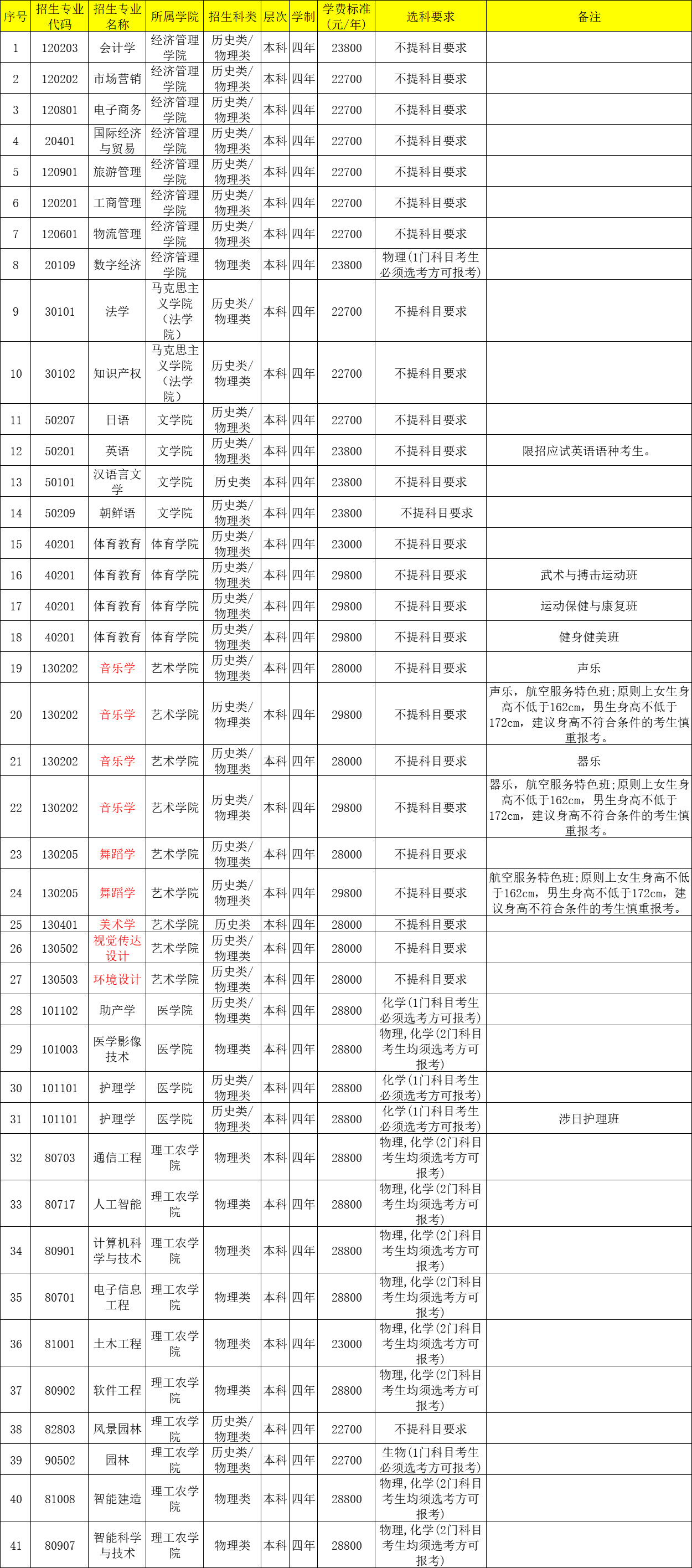 | 序号 | 招生专业代码 | 招生专业名称 | 所属学院 | 招生科类 | 层次 | 学制 | 学费标准(元/年) | 选科要求 | 备注 |
|---|---|---|---|---|---|---|---|---|---|
| 1 | 120203 | 会计学 | 经济管理学院 | 历史类/物理类 | 本科 | 四年 | 23800 | 不提科目要求 | |
| 2 | 120202 | 市场营销 | 经济管理学院 | 历史类/物理类 | 本科 | 四年 | 22700 | 不提科目要求 | |
| 3 | 120801 | 电子商务 | 经济管理学院 | 历史类/物理类 | 本科 | 四年 | 22700 | 不提科目要求 | |
| 4 | 20401 | 国际经济与贸易 | 经济管理学院 | 历史类/物理类 | 本科 | 四年 | 22700 | 不提科目要求 | |
| 5 | 120901 | 旅游管理 | 经济管理学院 | 历史类/物理类 | 本科 | 四年 | 22700 | 不提科目要求 | |
| 6 | 120201 | 工商管理 | 经济管理学院 | 历史类/物理类 | 本科 | 四年 | 22700 | 不提科目要求 | |
| 7 | 120601 | 物流管理 | 经济管理学院 | 历史类/物理类 | 本科 | 四年 | 22700 | 不提科目要求 | |
| 8 | 20109 | 数字经济 | 经济管理学院 | 物理类 | 本科 | 四年 | 23800 | 物理(1门科目考生必须选考方可报考) | |
| 9 | 30101 | 法学 | 马克思主义学院（法学院） | 历史类/物理类 | 本科 | 四年 | 22700 | 不提科目要求 | |
| 10 | 30102 | 知识产权 | 马克思主义学院（法学院） | 历史类/物理类 | 本科 | 四年 | 22700 | 不提科目要求 | |
| 11 | 50207 | 日语 | 文学院 | 历史类/物理类 | 本科 | 四年 | 22700 | 不提科目要求 | |
| 12 | 50201 | 英语 | 文学院 | 历史类/物理类 | 本科 | 四年 | 23800 | 不提科目要求 | 限招应试英语语种考生。 |
| 13 | 50101 | 汉语言文学 | 文学院 | 历史类 | 本科 | 四年 | 23800 | 不提科目要求 | |
| 14 | 50209 | 朝鲜语 | 文学院 | 历史类/物理类 | 本科 | 四年 | 23800 | 不提科目要求 | |
| 15 | 40201 | 体育教育 | 体育学院 | 历史类/物理类 | 本科 | 四年 | 23000 | 不提科目要求 | |
| 16 | 40201 | 体育教育 | 体育学院 | 历史类/物理类 | 本科 | 四年 | 29800 | 不提科目要求 | 武术与搏击运动班 |
| 17 | 40201 | 体育教育 | 体育学院 | 历史类/物理类 | 本科 | 四年 | 29800 | 不提科目要求 | 运动保健与康复班 |
| 18 | 40201 | 体育教育 | 体育学院 | 历史类/物理类 | 本科 | 四年 | 29800 | 不提科目要求 | 健身健美班 |
| 19 | 130202 | 音乐学 | 艺术学院 | 历史类/物理类 | 本科 | 四年 | 28000 | 不提科目要求 | 声乐 |
| 20 | 130202 | 音乐学 | 艺术学院 | 历史类/物理类 | 本科 | 四年 | 29800 | 不提科目要求 | 声乐，航空服务特色班;原则上女生身高不低于162cm，男生身高不低于172cm，建议身高不符合条件的考生慎重报考。 |
| 21 | 130202 | 音乐学 | 艺术学院 | 历史类/物理类 | 本科 | 四年 | 28000 | 不提科目要求 | 器乐 |
| 22 | 130202 | 音乐学 | 艺术学院 | 历史类/物理类 | 本科 | 四年 | 29800 | 不提科目要求 | 器乐，航空服务特色班;原则上女生身高不低于162cm，男生身高不低于172cm，建议身高不符合条件的考生慎重报考。 |
| 23 | 130205 | 舞蹈学 | 艺术学院 | 历史类/物理类 | 本科 | 四年 | 28000 | 不提科目要求 | |
| 24 | 130205 | 舞蹈学 | 艺术学院 | 历史类/物理类 | 本科 | 四年 | 29800 | 不提科目要求 | 航空服务特色班;原则上女生身高不低于162cm，男生身高不低于172cm，建议身高不符合条件的考生慎重报考。 |
| 25 | 130401 | 美术学 | 艺术学院 | 历史类 | 本科 | 四年 | 28000 | 不提科目要求 | |
| 26 | 130502 | 视觉传达设计 | 艺术学院 | 历史类/物理类 | 本科 | 四年 | 28000 | 不提科目要求 | |
| 27 | 130503 | 环境设计 | 艺术学院 | 历史类/物理类 | 本科 | 四年 | 28000 | 不提科目要求 | |
| 28 | 101102 | 助产学 | 医学院 | 历史类/物理类 | 本科 | 四年 | 28800 | 化学(1门科目考生必须选考方可报考) | |
| 29 | 101003 | 医学影像技术 | 医学院 | 物理类 | 本科 | 四年 | 28800 | 物理，化学(2门科目考生均须选考方可报考) | |
| 30 | 101101 | 护理学 | 医学院 | 历史类/物理类 | 本科 | 四年 | 28800 | 化学(1门科目考生必须选考方可报考) | |
| 31 | 101101 | 护理学 | 医学院 | 历史类/物理类 | 本科 | 四年 | 28800 | 化学(1门科目考生必须选考方可报考) | 涉日护理班 |
| 32 | 80703 | 通信工程 | 理工农学院 | 物理类 | 本科 | 四年 | 28800 | 物理，化学(2门科目考生均须选考方可报考) | |
| 33 | 80717 | 人工智能 | 理工农学院 | 物理类 | 本科 | 四年 | 28800 | 物理，化学(2门科目考生均须选考方可报考) | |
| 34 | 80901 | 计算机科学与技术 | 理工农学院 | 物理类 | 本科 | 四年 | 28800 | 物理，化学(2门科目考生均须选考方可报考) | |
| 35 | 80701 | 电子信息工程 | 理工农学院 | 物理类 | 本科 | 四年 | 28800 | 物理，化学(2门科目考生均须选考方可报考) | |
| 36 | 81001 | 土木工程 | 理工农学院 | 物理类 | 本科 | 四年 | 23000 | 物理，化学(2门科目考生均须选考方可报考) | |
| 37 | 80902 | 软件工程 | 理工农学院 | 物理类 | 本科 | 四年 | 28800 | 物理，化学(2门科目考生均须选考方可报考) | |
| 38 | 82803 | 风景园林 | 理工农学院 | 历史类/物理类 | 本科 | 四年 | 22700 | 不提科目要求 | |
| 39 | 90502 | 园林 | 理工农学院 | 历史类/物理类 | 本科 | 四年 | 22700 | 生物(1门科目考生必须选考方可报考) | |
| 40 | 81008 | 智能建造 | 理工农学院 | 物理类 | 本科 | 四年 | 28800 | 物理，化学(2门科目考生均须选考方可报考) | |
| 41 | 80907 | 智能科学与技术 | 理工农学院 | 物理类 | 本科 | 四年 | 28800 | 物理，化学(2门科目考生均须选考方可报考) | |